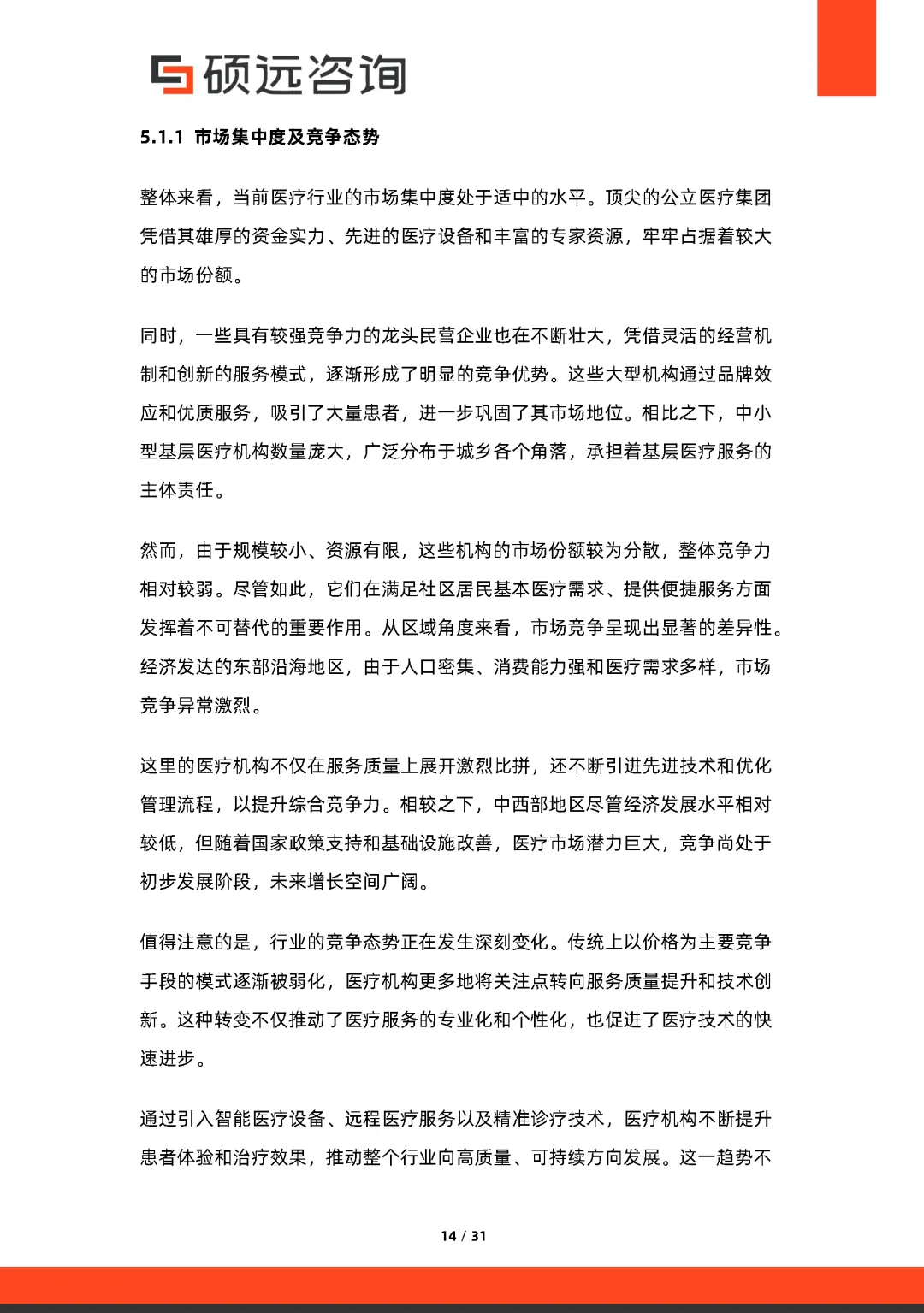 硕远咨询

5.1.1 市场集中度及竞争态势

整体来看，当前医疗行业的市场集中度处于适中的水平。顶尖的公立医疗集团凭借其雄厚的资金实力、先进的医疗设备和丰富的专家资源，牢牢占据着较大的市场份额。

同时，一些具有较强竞争力的龙头民营企业也在不断壮大，凭借灵活的经营机制和创新的服务模式，逐渐形成了明显的竞争优势。这些大型机构通过品牌效应和优质服务，吸引了大量患者，进一步巩固了其市场地位。相比之下，中小型基层医疗机构数量庞大，广泛分布于城乡各个角落，承担着基层医疗服务的主体责任。

然而，由于规模较小、资源有限，这些机构的市场份额较为分散，整体竞争力相对较弱。尽管如此，它们在满足社区居民基本医疗需求、提供便捷服务方面发挥着不可替代的重要作用。从区域角度来看，市场竞争呈现出显著的差异性。经济发达的东部沿海地区，由于人口密集、消费能力强和医疗需求多样，市场竞争异常激烈。

这里的医疗机构不仅在服务质量上展开激烈比拼，还不断引进先进技术和优化管理流程，以提升综合竞争力。相较之下，中西部地区尽管经济发展水平相对较低，但随着国家政策支持和基础设施改善，医疗市场潜力巨大，竞争尚处于初步发展阶段，未来增长空间广阔。

值得注意的是，行业的竞争态势正在发生深刻变化。传统上以价格为主要竞争手段的模式逐渐被弱化，医疗机构更多地将关注点转向服务质量提升和技术创新。这种转变不仅推动了医疗服务的专业化和个性化，也促进了医疗技术的快速进步。

通过引入智能医疗设备、远程医疗服务以及精准诊疗技术，医疗机构不断提升患者体验和治疗效果，推动整个行业向高质量、可持续方向发展。这一趋势不

14 / 31